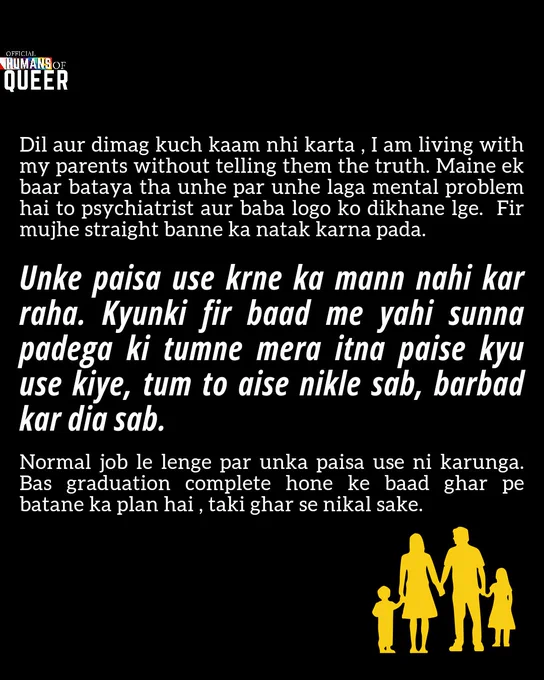 OFFICIAL
HUMANS OF
QUEER

Dil aur dimag kuch kaam nhi karta , I am living with my parents without telling them the truth. Maine ek baar bataya tha unhe par unhe laga mental problem hai to psychiatrist aur baba logo ko dikhane lge. Fir mujhe straight banne ka natak karna pada.

Unke paisa use krne ka mann nahi kar raha. Kyunki fir baad me yahi sunna padega ki tumne mera itna paise kyu use kiye, tum to aise nikle sab, barbad kar dia sab.

Normal job le lenge par unka paisa use ni karunga. Bas graduation complete hone ke baad ghar pe batane ka plan hai , taki ghar se nikal sake.